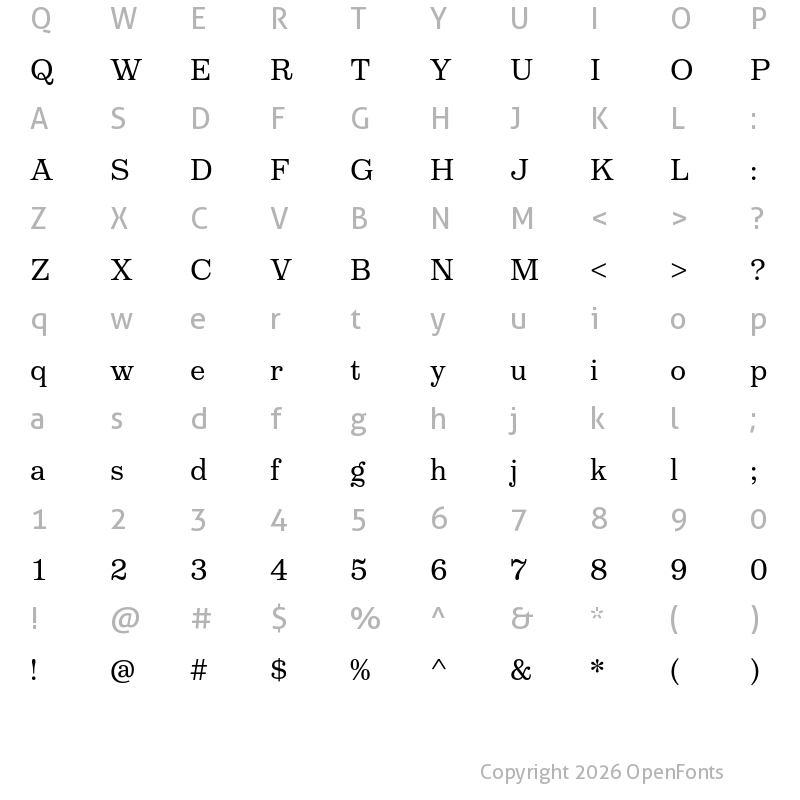 Q W E R T Y U I O P
Q W E R T Y U I O P
A S D F G H J K L :
A S D F G H J K L :
Z X C V B N M < > ?
Z X C V B N M < > ?
q w e r t y u i o p
q w e r t y u i o p
a s d f g h j k l ;
a s d f g h j k l ;
1 2 3 4 5 6 7 8 9 0
1 2 3 4 5 6 7 8 9 0
! @ # $ % ^ & * ( )
! @ # $ % ^ & * ( )

Copyright 2026 OpenFonts